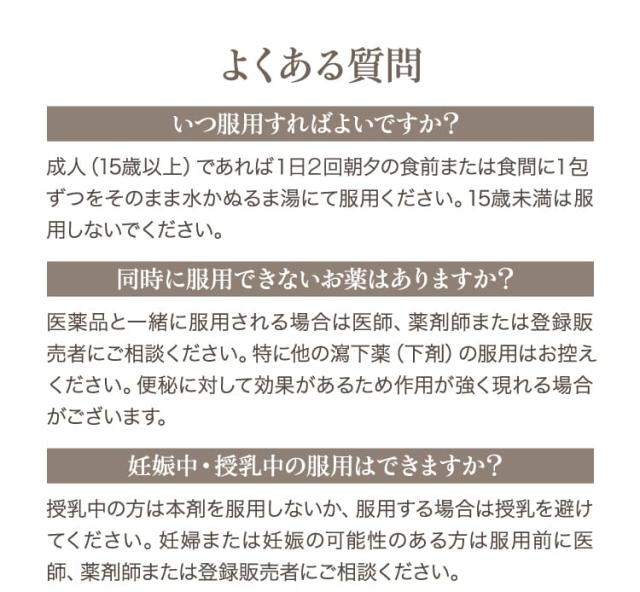 よくある質問

いつ服用すればよいですか?

成人（15歳以上）であれば1日2回朝夕の食前または食間に1包ずつをそのまま水かぬるま湯にて服用ください。15歳未満は服用しないでください。

同時に服用できないお薬はありますか?

医薬品と一緒に服用される場合は医師、薬剤師または登録販売者にご相談ください。特に他の瀉下薬（下剤）の服用はお控えください。便秘に対して効果があるため作用が強く現れる場合がございます。

妊娠中・授乳中の服用はできますか?

授乳中の方は本剤を服用しないか、服用する場合は授乳を避けてください。妊婦または妊娠の可能性のある方は服用前に医師、薬剤師または登録販売者にご相談ください。